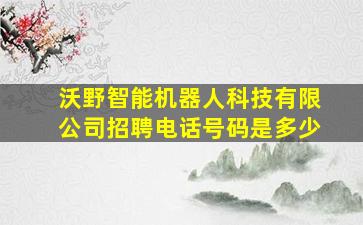 沃野智能机器人科技有限公司招聘电话号码是多少